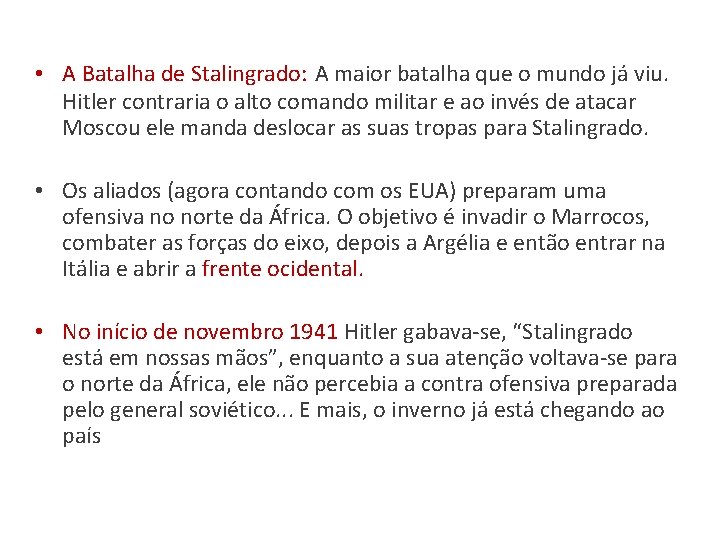 • A Batalha de Stalingrado: A maior batalha que o mundo já viu. Hitler contraria o alto comando militar e ao invés de atacar Moscou ele manda deslocar as suas tropas para Stalingrado.

• Os aliados (agora contando com os EUA) preparam uma ofensiva no norte da África. O objetivo é invadir o Marrocos, combater as forças do eixo, depois a Argélia e então entrar na Itália e abrir a frente ocidental.

• No início de novembro 1941 Hitler gabava-se, “Stalingrado está em nossas mãos”, enquanto a sua atenção voltava-se para o norte da África, ele não percebia a contra ofensiva preparada pelo general soviético... E mais, o inverno já está chegando ao país